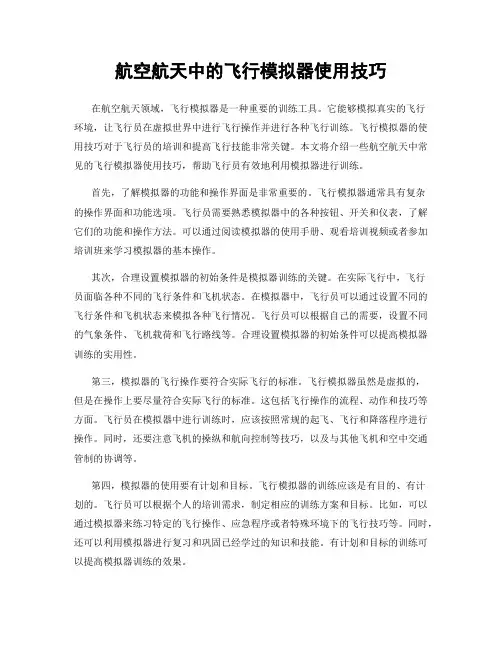 航空航天中的飞行模拟器使用技巧

在航空航天领域，飞行模拟器是一种重要的训练工具。它能够模拟真实的飞行环境，让飞行员在虚拟世界中进行飞行操作并进行各种飞行训练。飞行模拟器的使用技巧对于飞行员的培训和提高飞行技能非常关键。本文将介绍一些航空航天中常见的飞行模拟器使用技巧，帮助飞行员有效地利用模拟器进行训练。

首先，了解模拟器的功能和操作界面是非常重要的。飞行模拟器通常具有复杂的操作界面和功能选项。飞行员需要熟悉模拟器中的各种按钮、开关和仪表，了解它们的功能和操作方法。可以通过阅读模拟器的使用手册、观看培训视频或者参加培训班来学习模拟器的基本操作。

其次，合理设置模拟器的初始条件是模拟器训练的关键。在实际飞行中，飞行员面临各种不同的飞行条件和飞机状态。在模拟器中，飞行员可以通过设置不同的飞行条件和飞机状态来模拟各种飞行情况。飞行员可以根据自己的需要，设置不同的气象条件、飞机载荷和飞行路线等。合理设置模拟器的初始条件可以提高模拟器训练的实用性。

第三，模拟器的飞行操作要符合实际飞行的标准。飞行模拟器虽然是虚拟的，但是在操作上要尽量符合实际飞行的标准。这包括飞行操作的流程、动作和技巧等方面。飞行员在模拟器中进行训练时，应该按照常规的起飞、飞行和降落程序进行操作。同时，还要注意飞机的操纵和航向控制等技巧，以及与其他飞机和空中交通管制的协调等。

第四，模拟器的使用要有计划和目标。飞行模拟器的训练应该是有目的、有计划的。飞行员可以根据个人的培训需求，制定相应的训练方案和目标。比如，可以通过模拟器来练习特定的飞行操作、应急程序或者特殊环境下的飞行技巧等。同时，还可以利用模拟器进行复习和巩固已经学过的知识和技能。有计划和目标的训练可以提高模拟器训练的效果。